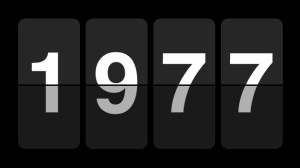 1977